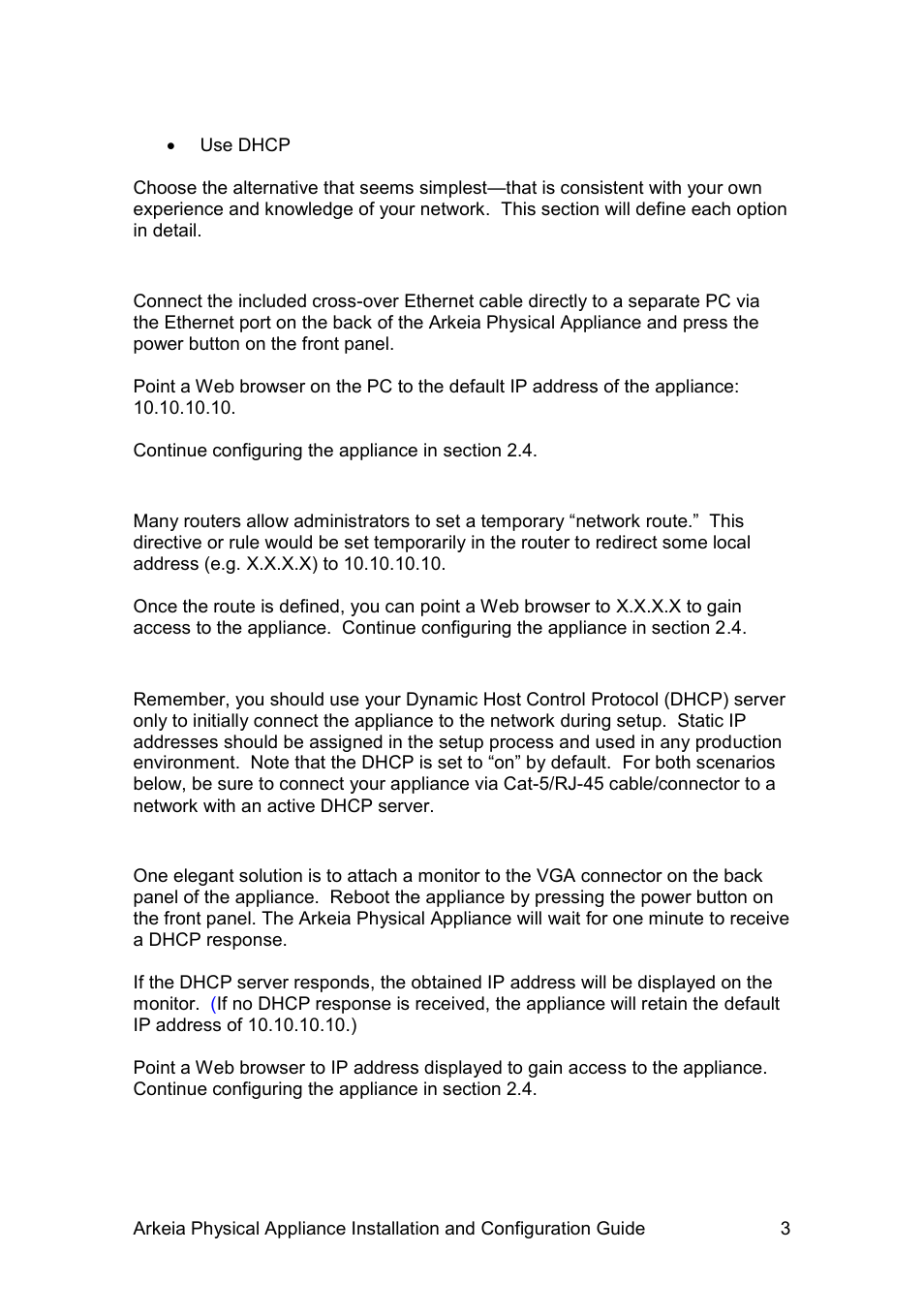 • Use DHCP

Choose the alternative that seems simplest—that is consistent with your own experience and knowledge of your network. This section will define each option in detail.

Connect the included cross-over Ethernet cable directly to a separate PC via the Ethernet port on the back of the Arkeia Physical Appliance and press the power button on the front panel.

Point a Web browser on the PC to the default IP address of the appliance: 10.10.10.10.

Continue configuring the appliance in section 2.4.

Many routers allow administrators to set a temporary “network route.” This directive or rule would be set temporarily in the router to redirect some local address (e.g. X.X.X.X) to 10.10.10.10.

Once the route is defined, you can point a Web browser to X.X.X.X to gain access to the appliance. Continue configuring the appliance in section 2.4.

Remember, you should use your Dynamic Host Control Protocol (DHCP) server only to initially connect the appliance to the network during setup. Static IP addresses should be assigned in the setup process and used in any production environment. Note that the DHCP is set to “on” by default. For both scenarios below, be sure to connect your appliance via Cat-5/RJ-45 cable/connector to a network with an active DHCP server.

One elegant solution is to attach a monitor to the VGA connector on the back panel of the appliance. Reboot the appliance by pressing the power button on the front panel. The Arkeia Physical Appliance will wait for one minute to receive a DHCP response.

If the DHCP server responds, the obtained IP address will be displayed on the monitor. (If no DHCP response is received, the appliance will retain the default IP address of 10.10.10.10.)

Point a Web browser to IP address displayed to gain access to the appliance. Continue configuring the appliance in section 2.4.

Arkeia Physical Appliance Installation and Configuration Guide 3